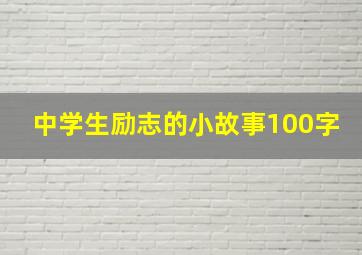 中学生励志的小故事100字